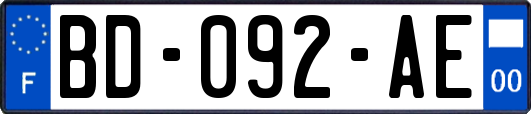 F
BD-092-AE
00